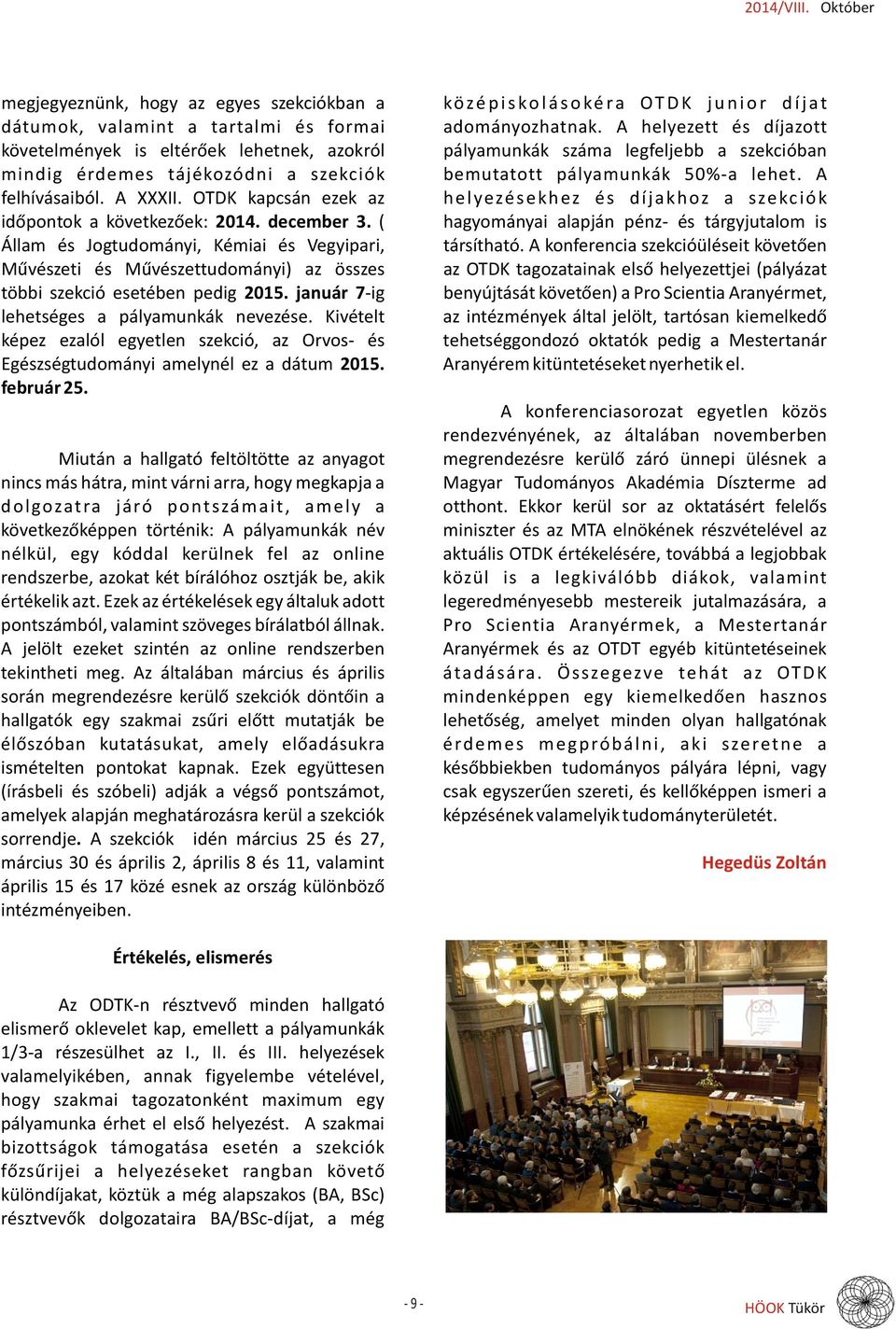 2014/VIII. Október

megjegyeznünk, hogy az egyes szekciókban a dátumok, valamint a tartalmi és formai követelmények is eltérőek lehetnek, azokról mindig érdemes tájékozódni a szekciók felhívásaiból. A XXXII. OTDK kapcsán ezek az időpontok a következőek: 2014. december 3. ( Állam és Jogtudományi, Kémiai és Vegyipari, Művészeti és Művészettudományi) az összes többi szekció esetében pedig 2015. január 7-ig lehetséges a pályamunkák nevezése. Kivételt képez ezalól egyetlen szekció, az Orvos- és Egészségtudományi amelynél ez a dátum 2015. február 25.

Miután a hallgató feltöltötte az anyagot nincs más hátra, mint várni arra, hogy megkapja a dolgozatra járó pontszámait, amely a következőképpen történik: A pályamunkák név nélkül, egy kóddal kerülnek fel az online rendszerbe, azokat két bírálóhoz osztják be, akik értékelik azt. Ezek az értékelések egy általuk adott pontszámból, valamint szöveges bírálatból állnak. A jelölt ezeket szintén az online rendszerben tekintheti meg. Az általában március és április során megrendezésre kerülő szekciók döntőin a hallgatók egy szakmai zsűri előtt mutatják be élőszóban kutatásukat, amely előadásukra ismételten pontokat kapnak. Ezek együttesen (írásbeli és szóbeli) adják a végső pontszámot, amelyek alapján meghatározásra kerül a szekciók sorrendje. A szekciók idén március 25 és 27, március 30 és április 2, április 8 és 11, valamint április 15 és 17 közé esnek az ország különböző intézményeiben.

Értékelés, elismerés

Az ODTK-n résztvevő minden hallgató elismerő oklevelet kap, emellett a pályamunkák 1/3-a részesülhet az I., II. és III. helyezések valamelyikében, annak figyelembe vételével, hogy szakmai tagozatonként maximum egy pályamunka érhet el első helyezést. A szakmai bizottságok támogatása esetén a szekciók főzsűrijei a helyezéseket rangban követő különdíjakat, köztük a még alapszakos (BA, BSc) résztvevők dolgozataira BA/BSc-díjat, a még középiskolásokéra OTDK junior díjat adományozhatnak. A helyezett és díjazott pályamunkák száma legfeljebb a szekcióban bemutatott pályamunkák 50%-a lehet. A helyezésekhez és díjakhoz a szekciók hagyományai alapján pénz- és tárgyjutalom is társítható. A konferencia szekcióüléseit követően az OTDK tagozatainak első helyezettjei (pályázat benyújtását követően) a Pro Scientia Aranyérmet, az intézmények által jelölt, tartósan kiemelkedő tehetséggondozó oktatók pedig a Mestertanár Aranyérem kitüntetéseket nyerhetik el.

A konferenciasorozat egyetlen közös rendezvényének, az általában novemberben megrendezésre kerülő záró ünnepi ülésnek a Magyar Tudományos Akadémia Díszterme ad otthont. Ekkor kerül sor az oktatásért felelős miniszter és az MTA elnökének részvételével az aktuális OTDK értékelésére, továbbá a legjobbak közül is a legkiválóbb diákok, valamint legeredményesebb mestereik jutalmazására, a Pro Scientia Aranyérmek, a Mestertanár Aranyérmek és az OTDT egyéb kitüntetéseinek átadására. Összegezve tehát az OTDK mindenképpen egy kiemelkedően hasznos lehetőség, amelyet minden olyan hallgatónak érdemes megpróbálni, aki szeretne a későbbiekben tudományos pályára lépni, vagy csak egyszerűen szereti, és kellőképpen ismeri a képzésének valamelyik tudományterületét.

Hegedüs Zoltán

- 9 -

HÖOK Tükör